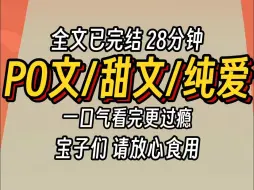 全文已完结 28分钟

PO文/甜文/纯爱

一口气看完更过瘾

宝子们 请放心食用